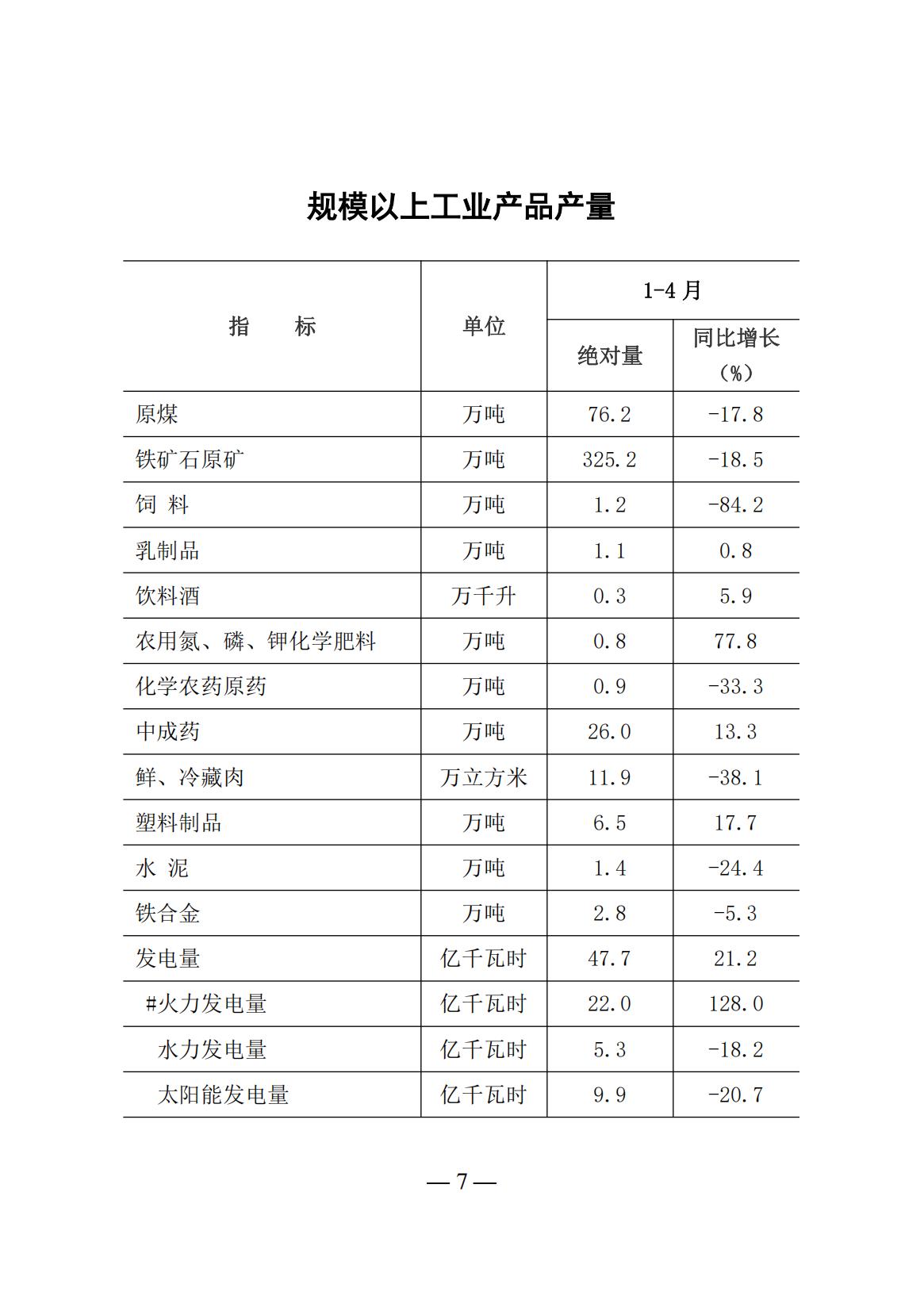 规模以上工业产品产量

| 指　　标 | 单位 | 1-4 月 绝对量 | 1-4 月 同比增长（%） |
|---|---|---|---|
| 原煤 | 万吨 | 76.2 | -17.8 |
| 铁矿石原矿 | 万吨 | 325.2 | -18.5 |
| 饲 料 | 万吨 | 1.2 | -84.2 |
| 乳制品 | 万吨 | 1.1 | 0.8 |
| 饮料酒 | 万千升 | 0.3 | 5.9 |
| 农用氮、磷、钾化学肥料 | 万吨 | 0.8 | 77.8 |
| 化学农药原药 | 万吨 | 0.9 | -33.3 |
| 中成药 | 万吨 | 26.0 | 13.3 |
| 鲜、冷藏肉 | 万立方米 | 11.9 | -38.1 |
| 塑料制品 | 万吨 | 6.5 | 17.7 |
| 水 泥 | 万吨 | 1.4 | -24.4 |
| 铁合金 | 万吨 | 2.8 | -5.3 |
| 发电量 | 亿千瓦时 | 47.7 | 21.2 |
| #火力发电量 | 亿千瓦时 | 22.0 | 128.0 |
| 水力发电量 | 亿千瓦时 | 5.3 | -18.2 |
| 太阳能发电量 | 亿千瓦时 | 9.9 | -20.7 |

— 7 —